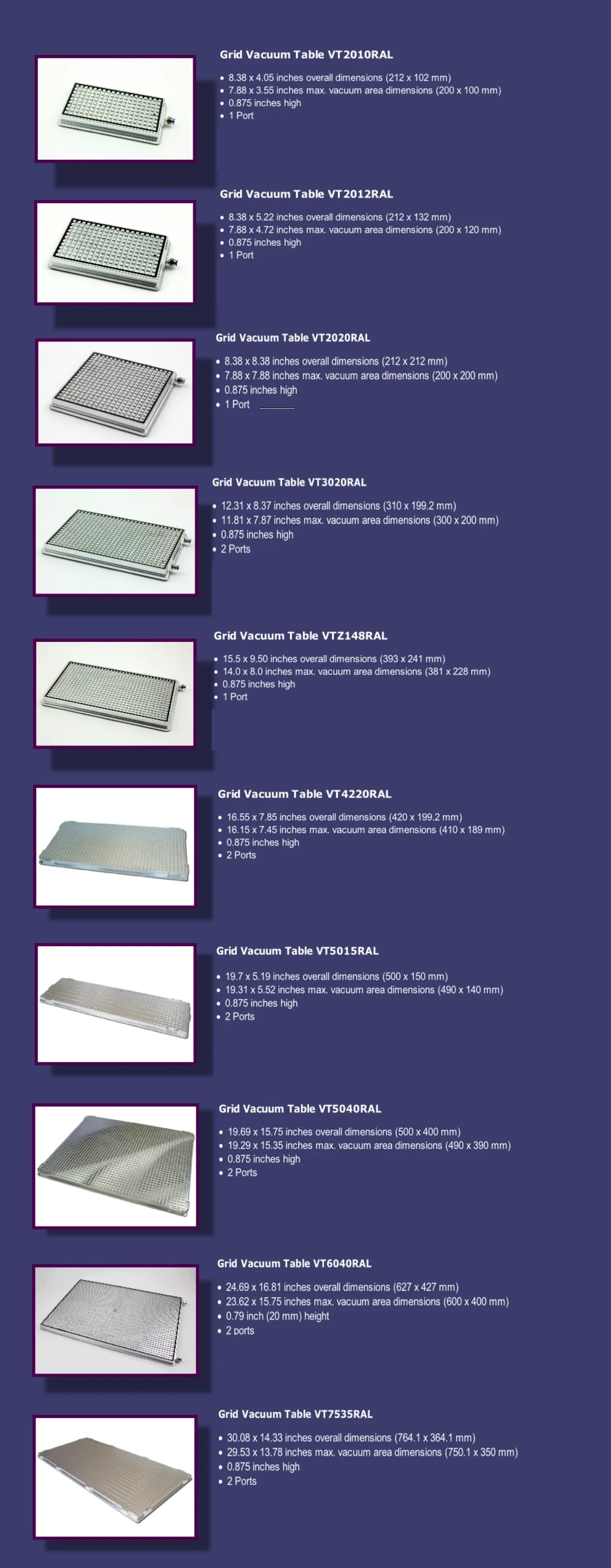 Grid Vacuum Table VT2010RAL

- 8.38 x 4.05 inches overall dimensions (212 x 102 mm)
- 7.88 x 3.55 inches max. vacuum area dimensions (200 x 100 mm)
- 0.875 inches high
- 1 Port

Grid Vacuum Table VT2012RAL

- 8.38 x 5.22 inches overall dimensions (212 x 132 mm)
- 7.88 x 4.72 inches max. vacuum area dimensions (200 x 120 mm)
- 0.875 inches high
- 1 Port

Grid Vacuum Table VT2020RAL

- 8.38 x 8.38 inches overall dimensions (212 x 212 mm)
- 7.88 x 7.88 inches max. vacuum area dimensions (200 x 200 mm)
- 0.875 inches high
- 1 Port

Grid Vacuum Table VT3020RAL

- 12.31 x 8.37 inches overall dimensions (310 x 199.2 mm)
- 11.81 x 7.87 inches max. vacuum area dimensions (300 x 200 mm)
- 0.875 inches high
- 2 Ports

Grid Vacuum Table VTZ148RAL

- 15.5 x 9.50 inches overall dimensions (393 x 241 mm)
- 14.0 x 8.0 inches max. vacuum area dimensions (381 x 228 mm)
- 0.875 inches high
- 1 Port

Grid Vacuum Table VT4220RAL

- 16.55 x 7.85 inches overall dimensions (420 x 199.2 mm)
- 16.15 x 7.45 inches max. vacuum area dimensions (410 x 189 mm)
- 0.875 inches high
- 2 Ports

Grid Vacuum Table VT5015RAL

- 19.7 x 5.19 inches overall dimensions (500 x 150 mm)
- 19.31 x 5.52 inches max. vacuum area dimensions (490 x 140 mm)
- 0.875 inches high
- 2 Ports

Grid Vacuum Table VT5040RAL

- 19.69 x 15.75 inches overall dimensions (500 x 400 mm)
- 19.29 x 15.35 inches max. vacuum area dimensions (490 x 390 mm)
- 0.875 inches high
- 2 Ports

Grid Vacuum Table VT6040RAL

- 24.69 x 16.81 inches overall dimensions (627 x 427 mm)
- 23.62 x 15.75 inches max. vacuum area dimensions (600 x 400 mm)
- 0.79 inch (20 mm) height
- 2 ports

Grid Vacuum Table VT7535RAL

- 30.08 x 14.33 inches overall dimensions (764.1 x 364.1 mm)
- 29.53 x 13.78 inches max. vacuum area dimensions (750.1 x 350 mm)
- 0.875 inches high
- 2 Ports